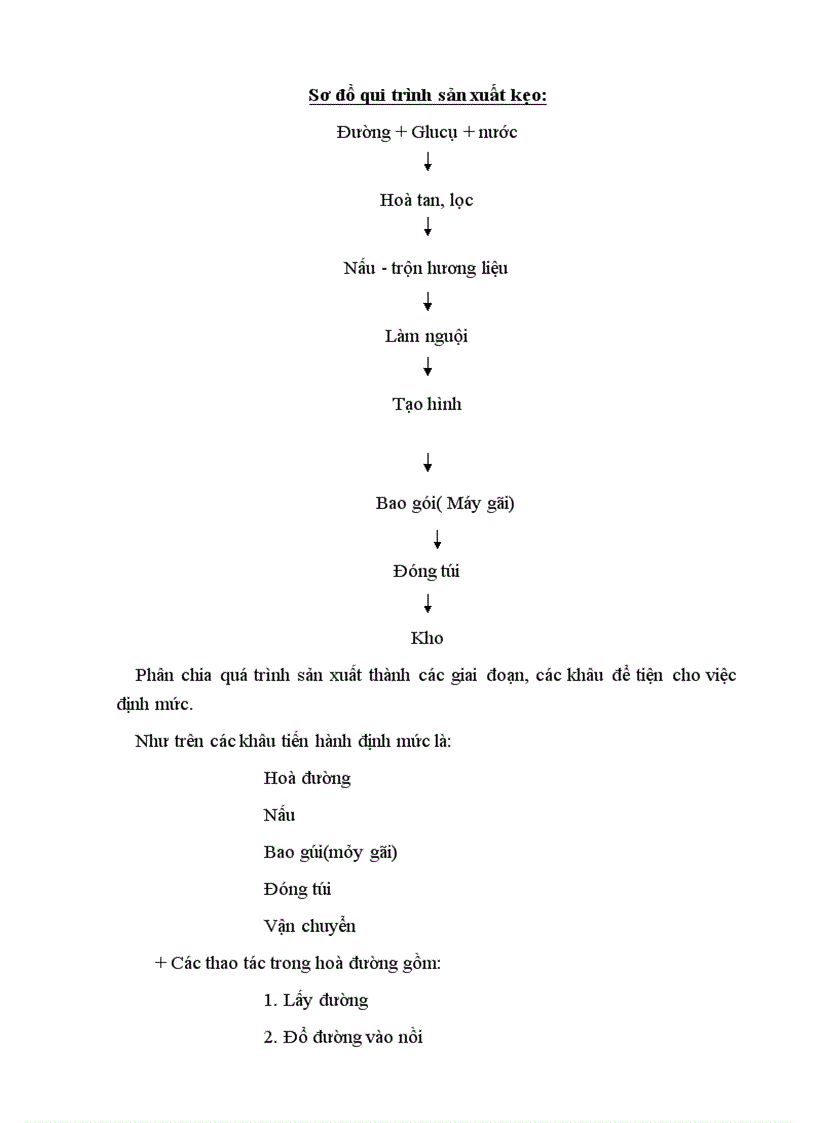 Sơ đồ qui trình sản xuất kẹo:

Đường + Glucụ + nước

↓

Hoà tan, lọc

↓

Nấu - trộn hương liệu

↓

Làm nguội

↓

Tạo hình

↓

Bao gói( Máy gãi)

↓

Đóng túi

↓

Kho

Phân chia quá trình sản xuất thành các giai đoạn, các khâu để tiện cho việc định mức.

Như trên các khâu tiến hành định mức là:

Hoà đường

Nấu

Bao gúi(mỏy gãi)

Đóng túi

Vận chuyển

+ Các thao tác trong hoà đường gồm:

1. Lấy đường

2. Đổ đường vào nồi